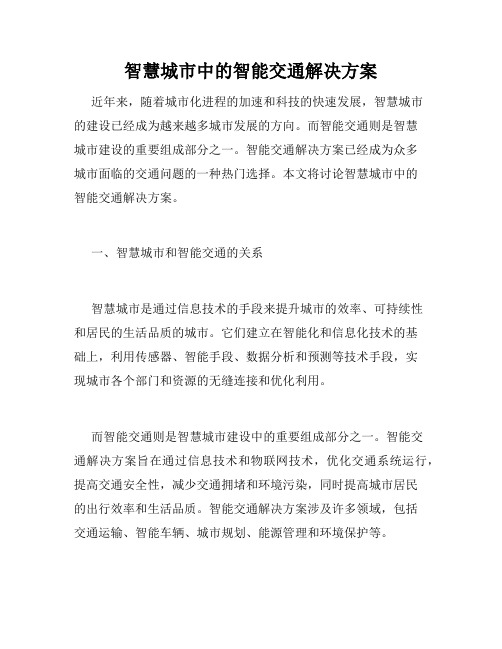 智慧城市中的智能交通解决方案

近年来，随着城市化进程的加速和科技的快速发展，智慧城市的建设已经成为越来越多城市发展的方向。而智能交通则是智慧城市建设的重要组成部分之一。智能交通解决方案已经成为众多城市面临的交通问题的一种热门选择。本文将讨论智慧城市中的智能交通解决方案。

一、智慧城市和智能交通的关系

智慧城市是通过信息技术的手段来提升城市的效率、可持续性和居民的生活品质的城市。它们建立在智能化和信息化技术的基础上，利用传感器、智能手段、数据分析和预测等技术手段，实现城市各个部门和资源的无缝连接和优化利用。

而智能交通则是智慧城市建设中的重要组成部分之一。智能交通解决方案旨在通过信息技术和物联网技术，优化交通系统运行，提高交通安全性，减少交通拥堵和环境污染，同时提高城市居民的出行效率和生活品质。智能交通解决方案涉及许多领域，包括交通运输、智能车辆、城市规划、能源管理和环境保护等。